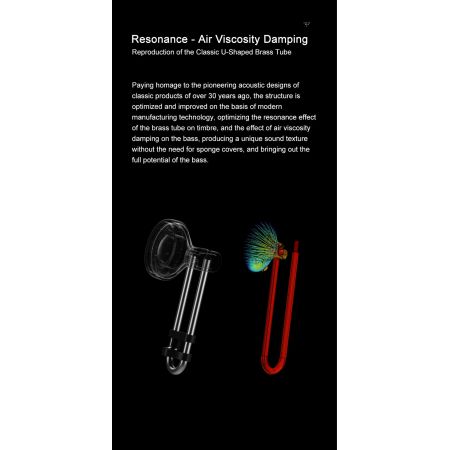 Resonance - Air Viscosity Damping
Reproduction of the Classic U-Shaped Brass Tube

Paying homage to the pioneering acoustic designs of classic products of over 30 years ago, the structure is optimized and improved on the basis of modern manufacturing technology, optimizing the resonance effect of the brass tube on timbre, and the effect of air viscosity damping on the bass, producing a unique sound texture without the need for sponge covers, and bringing out the full potential of the bass.